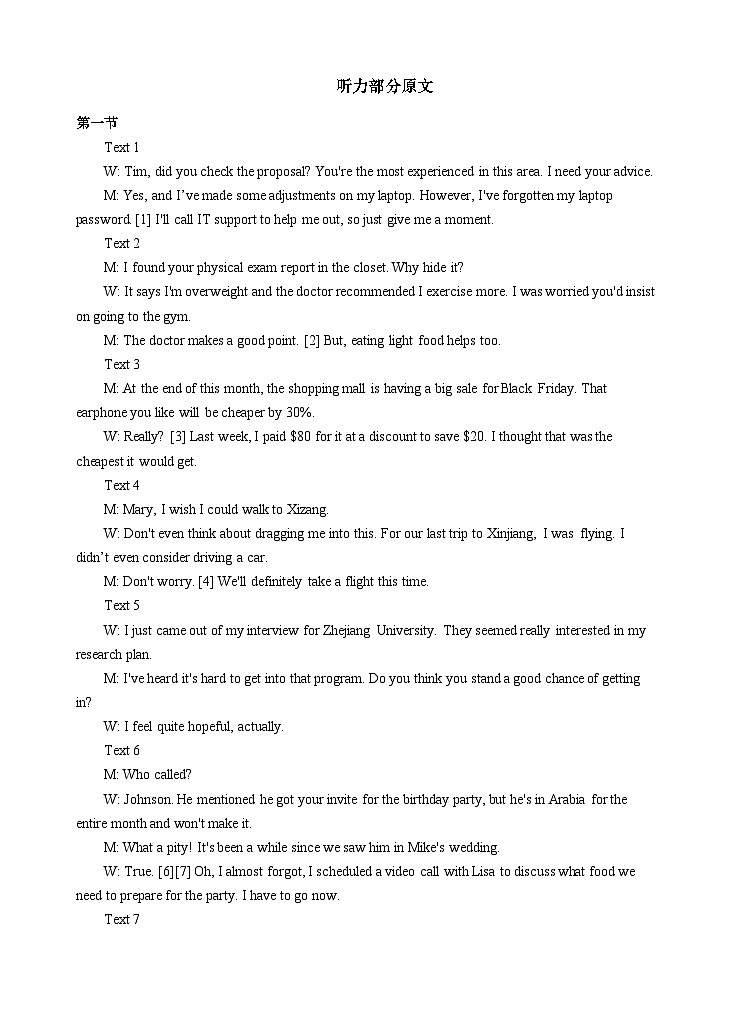 听力部分原文

第一节

Text 1

W: Tim, did you check the proposal? You're the most experienced in this area. I need your advice.

M: Yes, and I've made some adjustments on my laptop. However, I've forgotten my laptop password. [1] I'll call IT support to help me out, so just give me a moment.

Text 2

M: I found your physical exam report in the closet. Why hide it?

W: It says I'm overweight and the doctor recommended I exercise more. I was worried you'd insist on going to the gym.

M: The doctor makes a good point. [2] But, eating light food helps too.

Text 3

M: At the end of this month, the shopping mall is having a big sale for Black Friday. That earphone you like will be cheaper by 30%.

W: Really? [3] Last week, I paid $80 for it at a discount to save $20. I thought that was the cheapest it would get.

Text 4

M: Mary, I wish I could walk to Xizang.

W: Don't even think about dragging me into this. For our last trip to Xinjiang, I was flying. I didn't even consider driving a car.

M: Don't worry. [4] We'll definitely take a flight this time.

Text 5

W: I just came out of my interview for Zhejiang University. They seemed really interested in my research plan.

M: I've heard it's hard to get into that program. Do you think you stand a good chance of getting in?

W: I feel quite hopeful, actually.

Text 6

M: Who called?

W: Johnson. He mentioned he got your invite for the birthday party, but he's in Arabia for the entire month and won't make it.

M: What a pity! It's been a while since we saw him in Mike's wedding.

W: True. [6][7] Oh, I almost forgot, I scheduled a video call with Lisa to discuss what food we need to prepare for the party. I have to go now.

Text 7